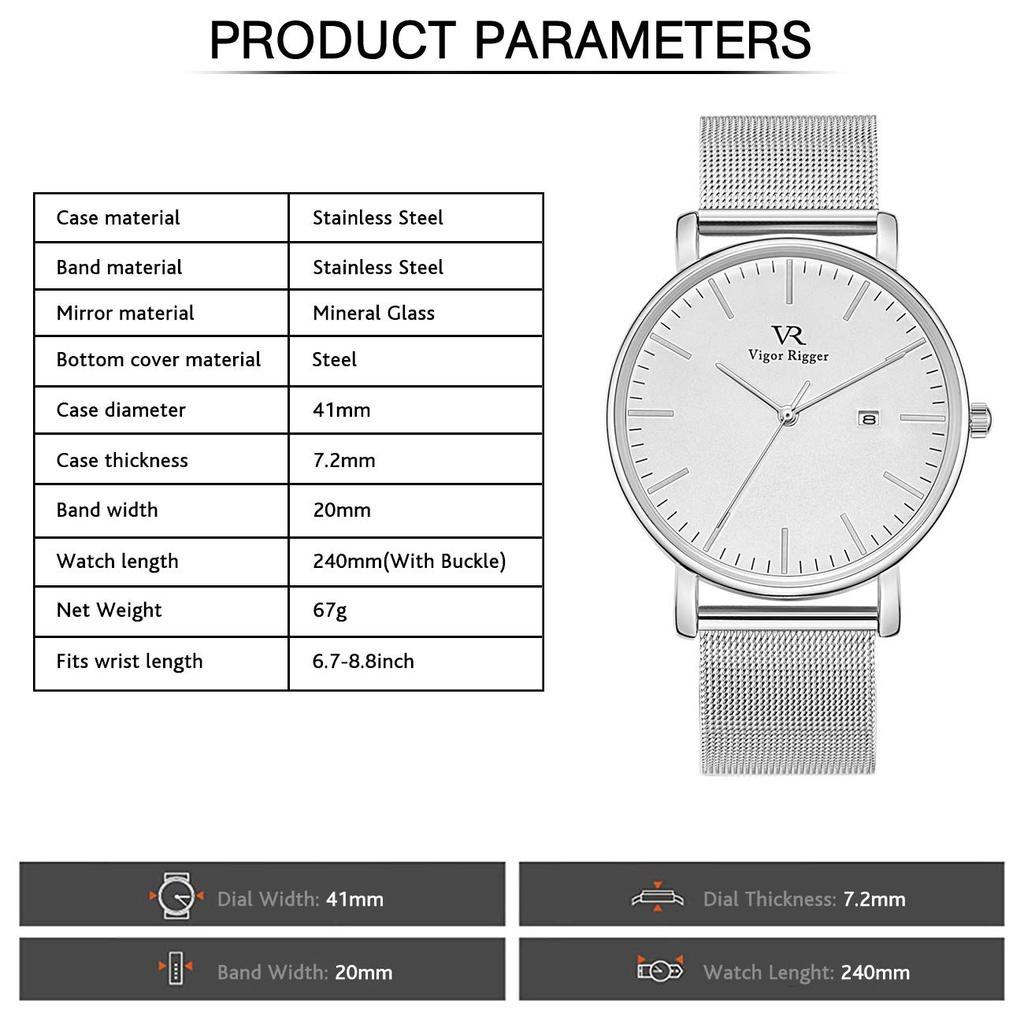 PRODUCT PARAMETERS

| Case material | Stainless Steel |
|---|---|
| Band material | Stainless Steel |
| Mirror material | Mineral Glass |
| Bottom cover material | Steel |
| Case diameter | 41mm |
| Case thickness | 7.2mm |
| Band width | 20mm |
| Watch length | 240mm(With Buckle) |
| Net Weight | 67g |
| Fits wrist length | 6.7-8.8inch |

VR
Vigor Rigger

Dial Width: 41mm

Dial Thickness: 7.2mm

Band Width: 20mm

Watch Lenght: 240mm